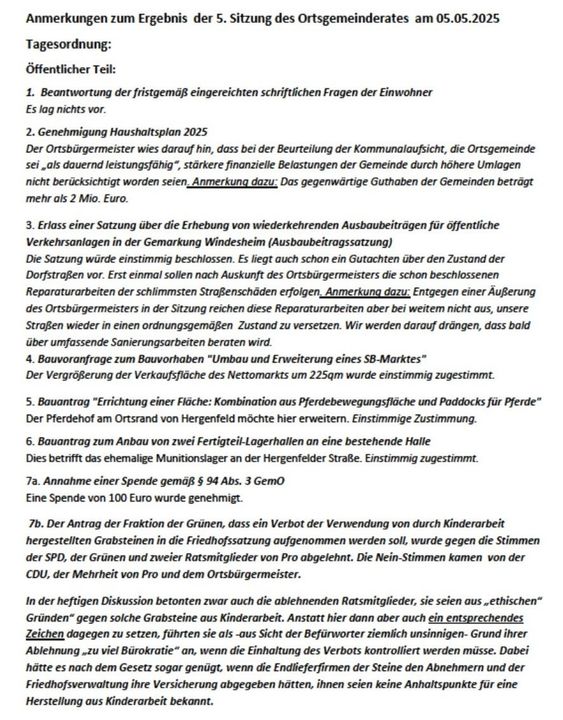 Anmerkungen zum Ergebnis der 5. Sitzung des Ortsgemeinderates am 05.05.2025

Tagesordnung:

Öffentlicher Teil:

1. Beantwortung der fristgemäß eingereichten schriftlichen Fragen der Einwohner
Es lag nichts vor.

2. Genehmigung Haushaltsplan 2025
Der Ortsbürgermeister wies darauf hin, dass bei der Beurteilung der Kommunalaufsicht, die Ortsgemeinde sei „als dauernd leistungsfähig", stärkere finanzielle Belastungen der Gemeinde durch höhere Umlagen nicht berücksichtigt worden seien. Anmerkung dazu: Das gegenwärtige Guthaben der Gemeinden beträgt mehr als 2 Mio. Euro.

3. Erlass einer Satzung über die Erhebung von wiederkehrenden Ausbaubeiträgen für öffentliche Verkehrsanlagen in der Gemarkung Windesheim (Ausbaubeitragssatzung)
Die Satzung würde einstimmig beschlossen. Es liegt auch schon ein Gutachten über den Zustand der Dorfstraßen vor. Erst einmal sollen nach Auskunft des Ortsbürgermeisters die schon beschlossenen Reparaturarbeiten der schlimmsten Straßenschäden erfolgen. Anmerkung dazu: Entgegen einer Äußerung des Ortsbürgermeisters in der Sitzung reichen diese Reparaturarbeiten aber bei weitem nicht aus, unsere Straßen wieder in einen ordnungsgemäßen Zustand zu versetzen. Wir werden darauf drängen, dass bald über umfassende Sanierungsarbeiten beraten wird.
4. Bauvoranfrage zum Bauvorhaben "Umbau und Erweiterung eines SB-Marktes"
Der Vergrößerung der Verkaufsfläche des Nettomarkts um 225qm wurde einstimmig zugestimmt.

5. Bauantrag "Errichtung einer Fläche: Kombination aus Pferdebewegungsfläche und Paddocks für Pferde"
Der Pferdehof am Ortsrand von Hergenfeld möchte hier erweitern. Einstimmige Zustimmung.

6. Bauantrag zum Anbau von zwei Fertigteil-Lagerhallen an eine bestehende Halle
Dies betrifft das ehemalige Munitionslager an der Hergenfelder Straße. Einstimmig zugestimmt.

7a. Annahme einer Spende gemäß § 94 Abs. 3 GemO
Eine Spende von 100 Euro wurde genehmigt.

7b. Der Antrag der Fraktion der Grünen, dass ein Verbot der Verwendung von durch Kinderarbeit hergestellten Grabsteinen in die Friedhofssatzung aufgenommen werden soll, wurde gegen die Stimmen der SPD, der Grünen und zweier Ratsmitglieder von Pro abgelehnt. Die Nein-Stimmen kamen von der CDU, der Mehrheit von Pro und dem Ortsbürgermeister.

In der heftigen Diskussion betonten zwar auch die ablehnenden Ratsmitglieder, sie seien aus „ethischen" Gründen" gegen solche Grabsteine aus Kinderarbeit. Anstatt hier dann aber auch ein entsprechendes Zeichen dagegen zu setzen, führten sie als -aus Sicht der Befürworter ziemlich unsinnigen- Grund ihrer Ablehnung „zu viel Bürokratie" an, wenn die Einhaltung des Verbots kontrolliert werden müsse. Dabei hätte es nach dem Gesetz sogar genügt, wenn die Endlieferfirmen der Steine den Abnehmern und der Friedhofsverwaltung ihre Versicherung abgegeben hätten, ihnen seien keine Anhaltspunkte für eine Herstellung aus Kinderarbeit bekannt.